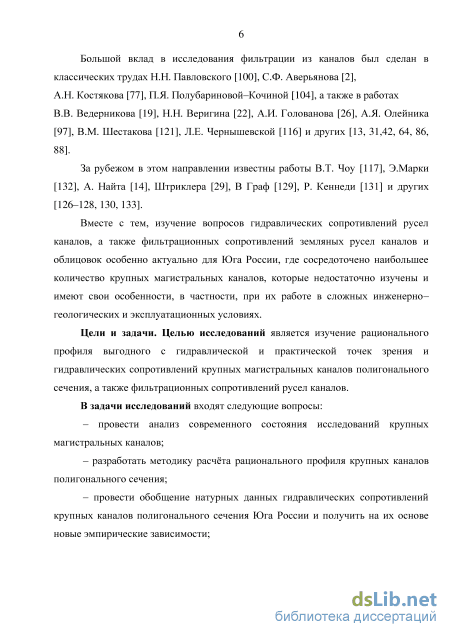 6

Большой вклад в исследования фильтрации из каналов был сделан в классических трудах Н.Н. Павловского [100], С.Ф. Аверьянова [2], А.Н. Костякова [77], П.Я. Полубариновой–Кочиной [104], а также в работах В.В. Ведерникова [19], Н.Н. Веригина [22], А.И. Голованова [26], А.Я. Олейника [97], В.М. Шестакова [121], Л.Е. Чернышевской [116] и других [13, 31,42, 64, 86, 88].

За рубежом в этом направлении известны работы В.Т. Чоу [117], Э.Марки [132], А. Найта [14], Штриклера [29], В Граф [129], Р. Кеннеди [131] и других [126–128, 130, 133].

Вместе с тем, изучение вопросов гидравлических сопротивлений русел каналов, а также фильтрационных сопротивлений земляных русел каналов и облицовок особенно актуально для Юга России, где сосредоточено наибольшее количество крупных магистральных каналов, которые недостаточно изучены и имеют свои особенности, в частности, при их работе в сложных инженерно–геологических и эксплуатационных условиях.

Цели и задачи. Целью исследований является изучение рационального профиля выгодного с гидравлической и практической точек зрения и гидравлических сопротивлений крупных магистральных каналов полигонального сечения, а также фильтрационных сопротивлений русел каналов.

В задачи исследований входят следующие вопросы:

– провести анализ современного состояния исследований крупных магистральных каналов;

– разработать методику расчёта рационального профиля крупных каналов полигонального сечения;

– провести обобщение натурных данных гидравлических сопротивлений крупных каналов полигонального сечения Юга России и получить на их основе новые эмпирические зависимости;

dsLib.net
библиотека диссертаций